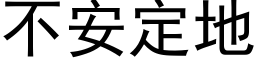 不安定地